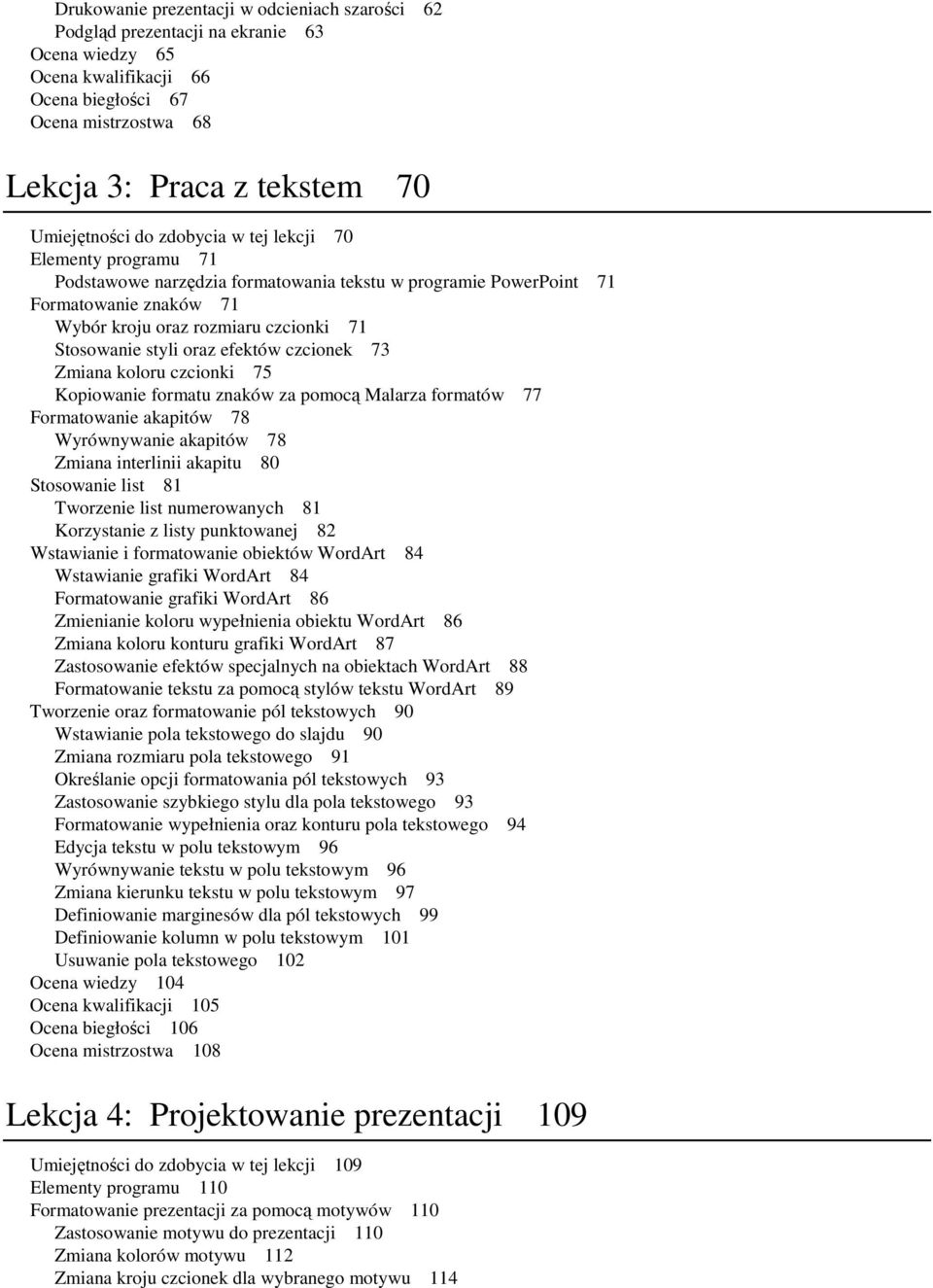 Drukowanie prezentacji w odcieniach szarości 62
Podgląd prezentacji na ekranie 63
Ocena wiedzy 65
Ocena kwalifikacji 66
Ocena biegłości 67
Ocena mistrzostwa 68

Lekcja 3: Praca z tekstem 70

Umiejętności do zdobycia w tej lekcji 70
Elementy programu 71
Podstawowe narzędzia formatowania tekstu w programie PowerPoint 71
Formatowanie znaków 71
Wybór kroju oraz rozmiaru czcionki 71
Stosowanie styli oraz efektów czcionek 73
Zmiana koloru czcionki 75
Kopiowanie formatu znaków za pomocą Malarza formatów 77
Formatowanie akapitów 78
Wyrównywanie akapitów 78
Zmiana interlinii akapitu 80
Stosowanie list 81
Tworzenie list numerowanych 81
Korzystanie z listy punktowanej 82
Wstawianie i formatowanie obiektów WordArt 84
Wstawianie grafiki WordArt 84
Formatowanie grafiki WordArt 86
Zmienianie koloru wypełnienia obiektu WordArt 86
Zmiana koloru konturu grafiki WordArt 87
Zastosowanie efektów specjalnych na obiektach WordArt 88
Formatowanie tekstu za pomocą stylów tekstu WordArt 89
Tworzenie oraz formatowanie pól tekstowych 90
Wstawianie pola tekstowego do slajdu 90
Zmiana rozmiaru pola tekstowego 91
Określanie opcji formatowania pól tekstowych 93
Zastosowanie szybkiego stylu dla pola tekstowego 93
Formatowanie wypełnienia oraz konturu pola tekstowego 94
Edycja tekstu w polu tekstowym 96
Wyrównywanie tekstu w polu tekstowym 96
Zmiana kierunku tekstu w polu tekstowym 97
Definiowanie marginesów dla pól tekstowych 99
Definiowanie kolumn w polu tekstowym 101
Usuwanie pola tekstowego 102
Ocena wiedzy 104
Ocena kwalifikacji 105
Ocena biegłości 106
Ocena mistrzostwa 108

Lekcja 4: Projektowanie prezentacji 109

Umiejętności do zdobycia w tej lekcji 109
Elementy programu 110
Formatowanie prezentacji za pomocą motywów 110
Zastosowanie motywu do prezentacji 110
Zmiana kolorów motywu 112
Zmiana kroju czcionek dla wybranego motywu 114